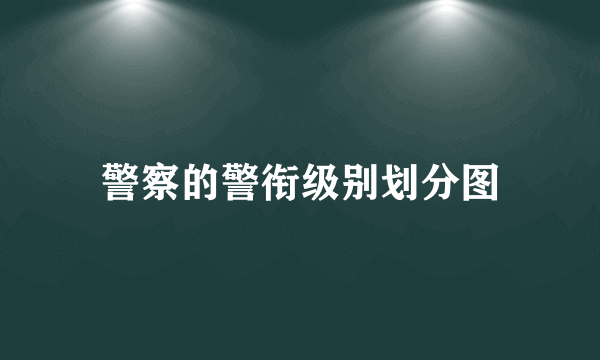 警察的警衔级别划分图